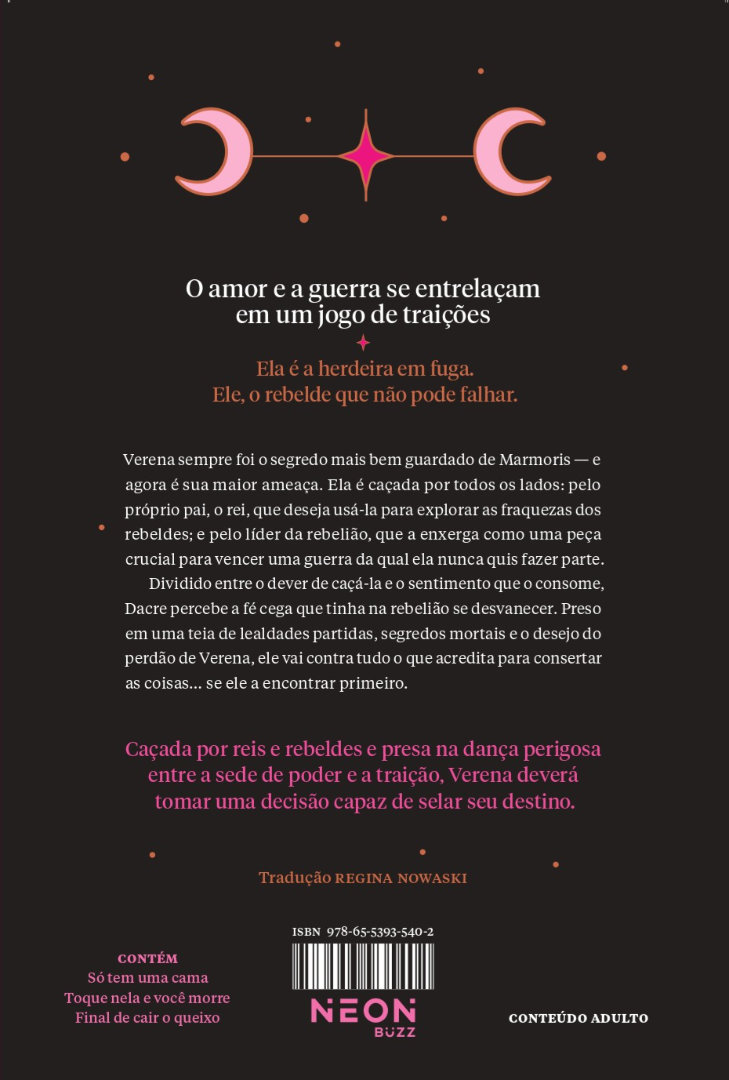 O amor e a guerra se entrelaçam em um jogo de traições

Ela é a herdeira em fuga.
Ele, o rebelde que não pode falhar.

Verena sempre foi o segredo mais bem guardado de Marmoris — e agora é sua maior ameaça. Ela é caçada por todos os lados: pelo próprio pai, o rei, que deseja usá-la para explorar as fraquezas dos rebeldes; e pelo líder da rebelião, que a enxerga como uma peça crucial para vencer uma guerra da qual ela nunca quis fazer parte.

Dividido entre o dever de caçá-la e o sentimento que o consome, Dacre percebe a fé cega que tinha na rebelião se desvanecer. Preso em uma teia de lealdades partidas, segredos mortais e o desejo do perdão de Verena, ele vai contra tudo o que acredita para consertar as coisas... se ele a encontrar primeiro.

Caçada por reis e rebeldes e presa na dança perigosa entre a sede de poder e a traição, Verena deverá tomar uma decisão capaz de selar seu destino.

Tradução REGINA NOWASKI

CONTÉM
Só tem uma cama
Toque nela e você morre
Final de cair o queixo

ISBN 978-65-5393-540-2

NEON
BUZZ

CONTEÚDO ADULTO